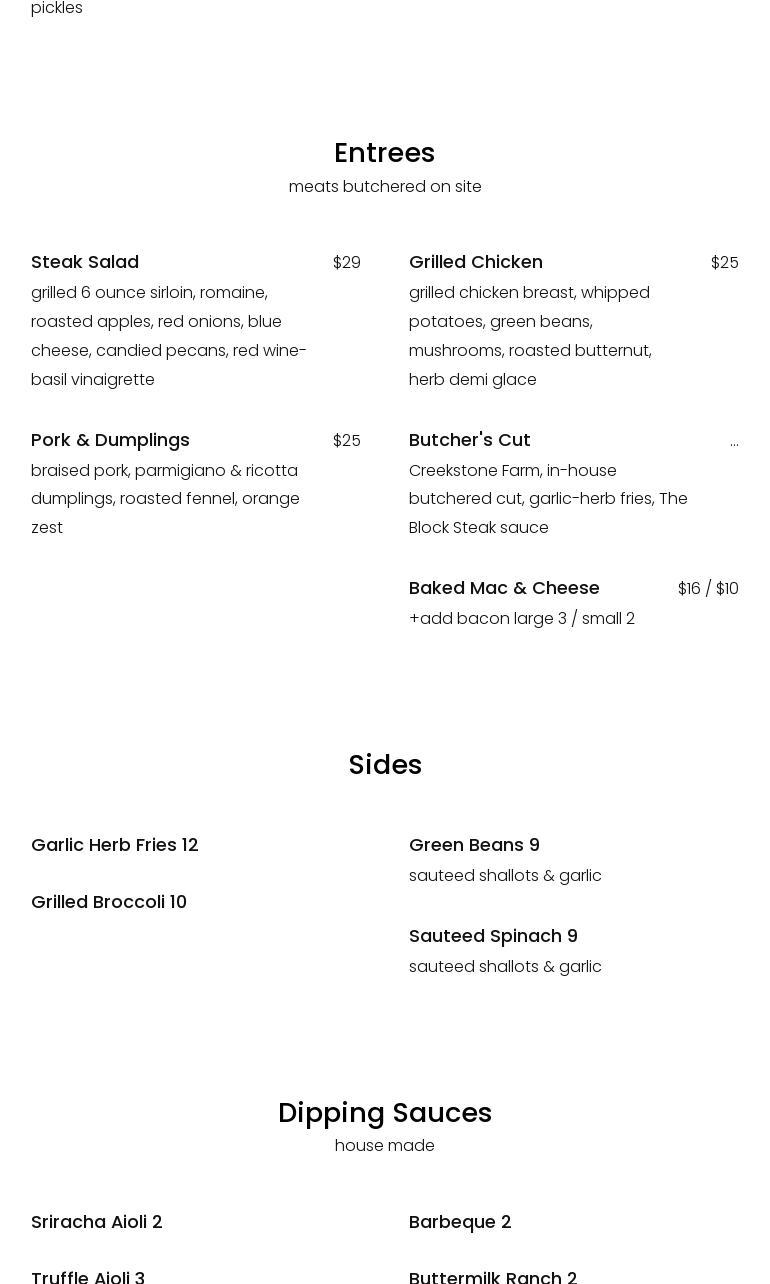 pickles

Entrees
meats butchered on site

Steak Salad $29
grilled 6 ounce sirloin, romaine, roasted apples, red onions, blue cheese, candied pecans, red wine-basil vinaigrette

Pork & Dumplings $25
braised pork, parmigiano & ricotta dumplings, roasted fennel, orange zest

Grilled Chicken $25
grilled chicken breast, whipped potatoes, green beans, mushrooms, roasted butternut, herb demi glace

Butcher's Cut ...
Creekstone Farm, in-house butchered cut, garlic-herb fries, The Block Steak sauce

Baked Mac & Cheese $16 / $10
+add bacon large 3 / small 2

Sides

Garlic Herb Fries 12

Grilled Broccoli 10

Green Beans 9
sauteed shallots & garlic

Sauteed Spinach 9
sauteed shallots & garlic

Dipping Sauces
house made

Sriracha Aioli 2

Truffle Aioli 3

Barbeque 2

Buttermilk Ranch 2